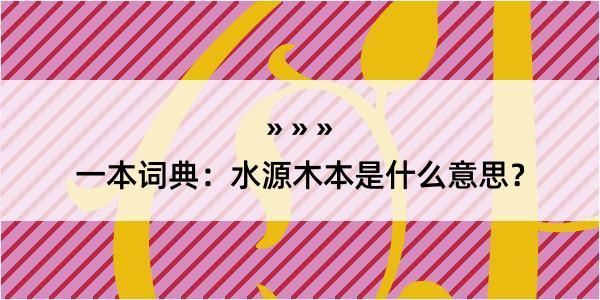 » » »
一本词典：水源木本是什么意思？